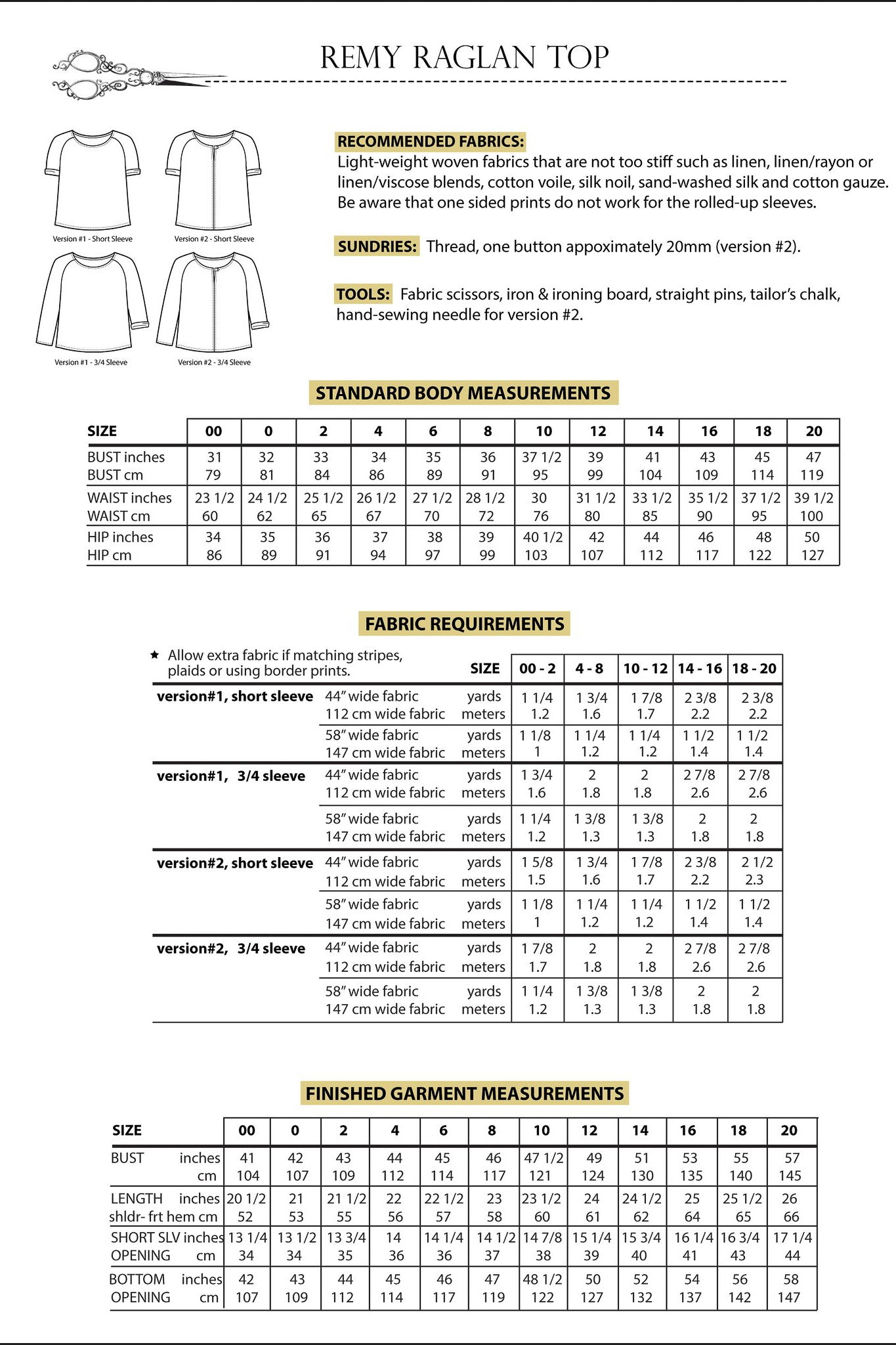 REMY RAGLAN TOP

Version #1 - Short Sleeve
Version #2 - Short Sleeve
Version #1 - 3/4 Sleeve
Version #2 - 3/4 Sleeve

RECOMMENDED FABRICS:
Light-weight woven fabrics that are not too stiff such as linen, linen/rayon or linen/viscose blends, cotton voile, silk noil, sand-washed silk and cotton gauze. Be aware that one sided prints do not work for the rolled-up sleeves.

SUNDRIES: Thread, one button appoximately 20mm (version #2).

TOOLS: Fabric scissors, iron & ironing board, straight pins, tailor's chalk, hand-sewing needle for version #2.

STANDARD BODY MEASUREMENTS

| SIZE | 00 | 0 | 2 | 4 | 6 | 8 | 10 | 12 | 14 | 16 | 18 | 20 |
|---|---|---|---|---|---|---|---|---|---|---|---|---|
| BUST inches | 31 | 32 | 33 | 34 | 35 | 36 | 37 1/2 | 39 | 41 | 43 | 45 | 47 |
| BUST cm | 79 | 81 | 84 | 86 | 89 | 91 | 95 | 99 | 104 | 109 | 114 | 119 |
| WAIST inches | 23 1/2 | 24 1/2 | 25 1/2 | 26 1/2 | 27 1/2 | 28 1/2 | 30 | 31 1/2 | 33 1/2 | 35 1/2 | 37 1/2 | 39 1/2 |
| WAIST cm | 60 | 62 | 65 | 67 | 70 | 72 | 76 | 80 | 85 | 90 | 95 | 100 |
| HIP inches | 34 | 35 | 36 | 37 | 38 | 39 | 40 1/2 | 42 | 44 | 46 | 48 | 50 |
| HIP cm | 86 | 89 | 91 | 94 | 97 | 99 | 103 | 107 | 112 | 117 | 122 | 127 |

FABRIC REQUIREMENTS

★ Allow extra fabric if matching stripes, plaids or using border prints.

| | | SIZE | 00 - 2 | 4 - 8 | 10 - 12 | 14 - 16 | 18 - 20 |
|---|---|---|---|---|---|---|---|
| version#1, short sleeve | 44" wide fabric | yards | 1 1/4 | 1 3/4 | 1 7/8 | 2 3/8 | 2 3/8 |
| | 112 cm wide fabric | meters | 1.2 | 1.6 | 1.7 | 2.2 | 2.2 |
| | 58" wide fabric | yards | 1 1/8 | 1 1/4 | 1 1/4 | 1 1/2 | 1 1/2 |
| | 147 cm wide fabric | meters | 1 | 1.2 | 1.2 | 1.4 | 1.4 |
| version#1, 3/4 sleeve | 44" wide fabric | yards | 1 3/4 | 2 | 2 | 2 7/8 | 2 7/8 |
| | 112 cm wide fabric | meters | 1.6 | 1.8 | 1.8 | 2.6 | 2.6 |
| | 58" wide fabric | yards | 1 1/4 | 1 3/8 | 1 3/8 | 2 | 2 |
| | 147 cm wide fabric | meters | 1.2 | 1.3 | 1.3 | 1.8 | 1.8 |
| version#2, short sleeve | 44" wide fabric | yards | 1 5/8 | 1 3/4 | 1 7/8 | 2 3/8 | 2 1/2 |
| | 112 cm wide fabric | meters | 1.5 | 1.6 | 1.7 | 2.2 | 2.3 |
| | 58" wide fabric | yards | 1 1/8 | 1 1/4 | 1 1/4 | 1 1/2 | 1 1/2 |
| | 147 cm wide fabric | meters | 1 | 1.2 | 1.2 | 1.4 | 1.4 |
| version#2, 3/4 sleeve | 44" wide fabric | yards | 1 7/8 | 2 | 2 | 2 7/8 | 2 7/8 |
| | 112 cm wide fabric | meters | 1.7 | 1.8 | 1.8 | 2.6 | 2.6 |
| | 58" wide fabric | yards | 1 1/4 | 1 3/8 | 1 3/8 | 2 | 2 |
| | 147 cm wide fabric | meters | 1.2 | 1.3 | 1.3 | 1.8 | 1.8 |

FINISHED GARMENT MEASUREMENTS

| SIZE | 00 | 0 | 2 | 4 | 6 | 8 | 10 | 12 | 14 | 16 | 18 | 20 |
|---|---|---|---|---|---|---|---|---|---|---|---|---|
| BUST inches | 41 | 42 | 43 | 44 | 45 | 46 | 47 1/2 | 49 | 51 | 53 | 55 | 57 |
| cm | 104 | 107 | 109 | 112 | 114 | 117 | 121 | 124 | 130 | 135 | 140 | 145 |
| LENGTH inches | 20 1/2 | 21 | 21 1/2 | 22 | 22 1/2 | 23 | 23 1/2 | 24 | 24 1/2 | 25 | 25 1/2 | 26 |
| shldr- frt hem cm | 52 | 53 | 55 | 56 | 57 | 58 | 60 | 61 | 62 | 64 | 65 | 66 |
| SHORT SLV inches | 13 1/4 | 13 1/2 | 13 3/4 | 14 | 14 1/4 | 14 1/2 | 14 7/8 | 15 1/4 | 15 3/4 | 16 1/4 | 16 3/4 | 17 1/4 |
| OPENING cm | 34 | 34 | 35 | 36 | 36 | 37 | 38 | 39 | 40 | 41 | 43 | 44 |
| BOTTOM inches | 42 | 43 | 44 | 45 | 46 | 47 | 48 1/2 | 50 | 52 | 54 | 56 | 58 |
| OPENING cm | 107 | 109 | 112 | 114 | 117 | 119 | 122 | 127 | 132 | 137 | 142 | 147 |